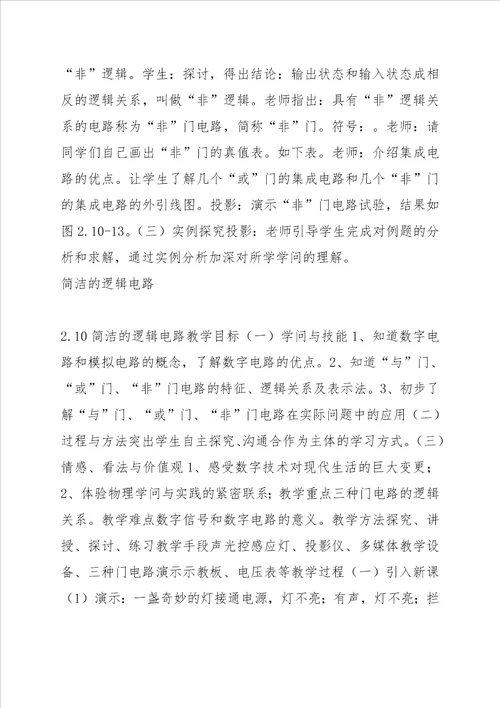 “非”逻辑。学生：探讨，得出结论：输出状态和输入状态成相反的逻辑关系，叫做“非”逻辑。老师指出：具有“非”逻辑关系的电路称为“非”门电路，简称“非”门。符号：。老师：请同学们自己画出“非”门的真值表。如下表。老师：介绍集成电路的优点。让学生了解几个“或”门的集成电路和几个“非”门的集成电路的外引线图。投影：演示“非”门电路试验，结果如图2.10-13。（三）实例探究投影：老师引导学生完成对例题的分析和求解，通过实例分析加深对所学学问的理解。

简洁的逻辑电路

2.10简洁的逻辑电路教学目标（一）学问与技能1、知道数字电路和模拟电路的概念，了解数字电路的优点。2、知道“与”门、“或”门、“非”门电路的特征、逻辑关系及表示法。3、初步了解“与”门、“或”门、“非”门电路在实际问题中的应用（二）过程与方法突出学生自主探究、沟通合作为主体的学习方式。（三）情感、看法与价值观1、感受数字技术对现代生活的巨大变更；2、体验物理学问与实践的紧密联系；教学重点三种门电路的逻辑关系。教学难点数字信号和数字电路的意义。教学方法探究、讲授、探讨、练习教学手段声光控感应灯、投影仪、多媒体教学设备、三种门电路演示示教板、电压表等教学过程（一）引入新课（1）演示：一盏奇妙的灯接通电源，灯不亮；有声，灯不亮；拦